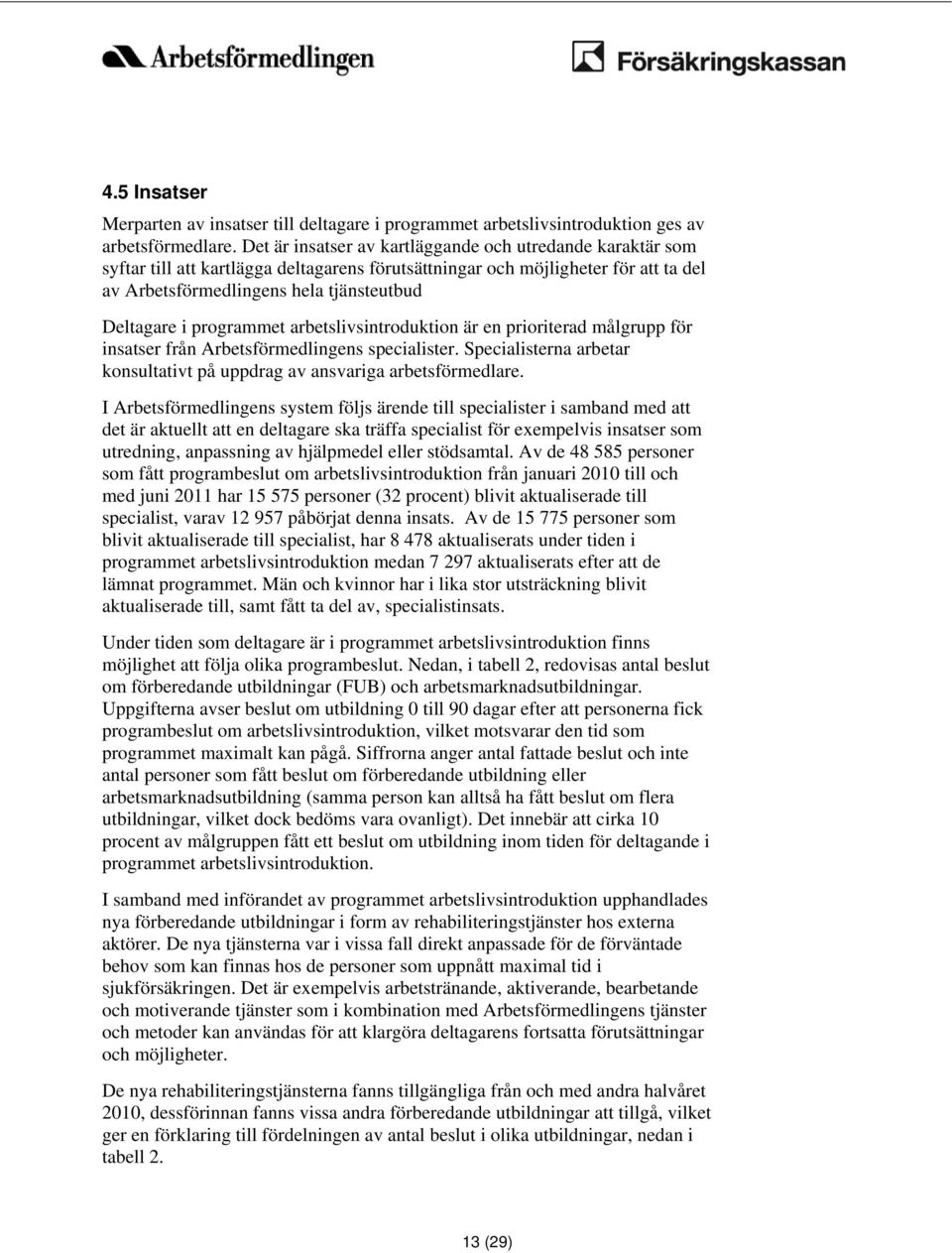 Arbetsförmedlingen

Försäkringskassan

4.5 Insatser

Merparten av insatser till deltagare i programmet arbetslivsintroduktion ges av arbetsförmedlare. Det är insatser av kartläggande och utredande karaktär som syftar till att kartlägga deltagarens förutsättningar och möjligheter för att ta del av Arbetsförmedlingens hela tjänsteutbud

Deltagare i programmet arbetslivsintroduktion är en prioriterad målgrupp för insatser från Arbetsförmedlingens specialister. Specialisterna arbetar konsultativt på uppdrag av ansvariga arbetsförmedlare.

I Arbetsförmedlingens system följs ärende till specialister i samband med att det är aktuellt att en deltagare ska träffa specialist för exempelvis insatser som utredning, anpassning av hjälpmedel eller stödsamtal. Av de 48 585 personer som fått programbeslut om arbetslivsintroduktion från januari 2010 till och med juni 2011 har 15 575 personer (32 procent) blivit aktualiserade till specialist, varav 12 957 påbörjat denna insats. Av de 15 775 personer som blivit aktualiserade till specialist, har 8 478 aktualiserats under tiden i programmet arbetslivsintroduktion medan 7 297 aktualiserats efter att de lämnat programmet. Män och kvinnor har i lika stor utsträckning blivit aktualiserade till, samt fått ta del av, specialistinsats.

Under tiden som deltagare är i programmet arbetslivsintroduktion finns möjlighet att följa olika programbeslut. Nedan, i tabell 2, redovisas antal beslut om förberedande utbildningar (FUB) och arbetsmarknadsutbildningar. Uppgifterna avser beslut om utbildning 0 till 90 dagar efter att personerna fick programbeslut om arbetslivsintroduktion, vilket motsvarar den tid som programmet maximalt kan pågå. Siffrorna anger antal fattade beslut och inte antal personer som fått beslut om förberedande utbildning eller arbetsmarknadsutbildning (samma person kan alltså ha fått beslut om flera utbildningar, vilket dock bedöms vara ovanligt). Det innebär att cirka 10 procent av målgruppen fått ett beslut om utbildning inom tiden för deltagande i programmet arbetslivsintroduktion.

I samband med införandet av programmet arbetslivsintroduktion upphandlades nya förberedande utbildningar i form av rehabiliteringstjänster hos externa aktörer. De nya tjänsterna var i vissa fall direkt anpassade för de förväntade behov som kan finnas hos de personer som uppnått maximal tid i sjukförsäkringen. Det är exempelvis arbetstränande, aktiverande, bearbetande och motiverande tjänster som i kombination med Arbetsförmedlingens tjänster och metoder kan användas för att klargöra deltagarens fortsatta förutsättningar och möjligheter.

De nya rehabiliteringstjänsterna fanns tillgängliga från och med andra halvåret 2010, dessförinnan fanns vissa andra förberedande utbildningar att tillgå, vilket ger en förklaring till fördelningen av antal beslut i olika utbildningar, nedan i tabell 2.

13 (29)